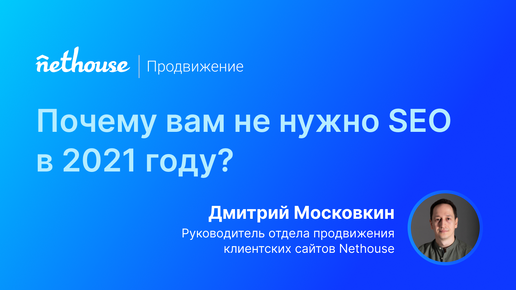 nethouse | Продвижение

Почему вам не нужно SEO в 2021 году?

Дмитрий Московкин
Руководитель отдела продвижения клиентских сайтов Nethouse